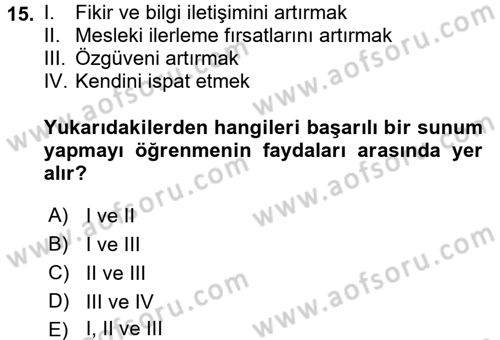 15. I. Fikir ve bilgi iletişimini artırmak
II. Mesleki ilerleme fırsatlarını artırmak
III. Özgüveni artırmak
IV. Kendini ispat etmek

Yukarıdakilerden hangileri başarılı bir sunum yapmayı öğrenmenin faydaları arasında yer alır?

A) I ve II
B) I ve III
C) II ve III
D) III ve IV
E) I, II ve III

www.aofsoru.com